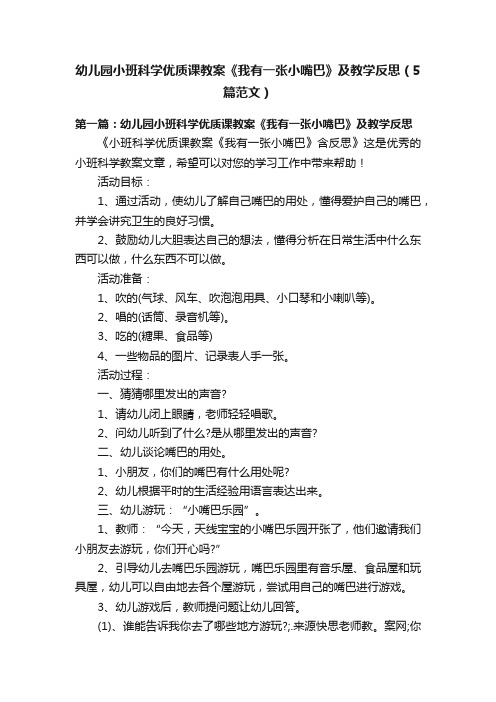 幼儿园小班科学优质课教案《我有一张小嘴巴》及教学反思（5篇范文）

第一篇：幼儿园小班科学优质课教案《我有一张小嘴巴》及教学反思

《小班科学优质课教案《我有一张小嘴巴》含反思》这是优秀的小班科学教案文章，希望可以对您的学习工作中带来帮助！

活动目标：

1、通过活动，使幼儿了解自己嘴巴的用处，懂得爱护自己的嘴巴，并学会讲究卫生的良好习惯。

2、鼓励幼儿大胆表达自己的想法，懂得分析在日常生活中什么东西可以做，什么东西不可以做。

活动准备：

1、吹的(气球、风车、吹泡泡用具、小口琴和小喇叭等)。

2、唱的(话筒、录音机等)。

3、吃的(糖果、食品等)

4、一些物品的图片、记录表人手一张。

活动过程：

一、猜猜哪里发出的声音?

1、请幼儿闭上眼睛，老师轻轻唱歌。

2、问幼儿听到了什么?是从哪里发出的声音?

二、幼儿谈论嘴巴的用处。

1、小朋友，你们的嘴巴有什么用处呢?

2、幼儿根据平时的生活经验用语言表达出来。

三、幼儿游玩：“小嘴巴乐园”。

1、教师：“今天，天线宝宝的小嘴巴乐园开张了，他们邀请我们小朋友去游玩，你们开心吗?”

2、引导幼儿去嘴巴乐园游玩，嘴巴乐园里有音乐屋、食品屋和玩具屋，幼儿可以自由地去各个屋游玩，尝试用自己的嘴巴进行游戏。

3、幼儿游戏后，教师提问题让幼儿回答。

(1)、谁能告诉我你去了哪些地方游玩?;.来源快思老师教。案网;你